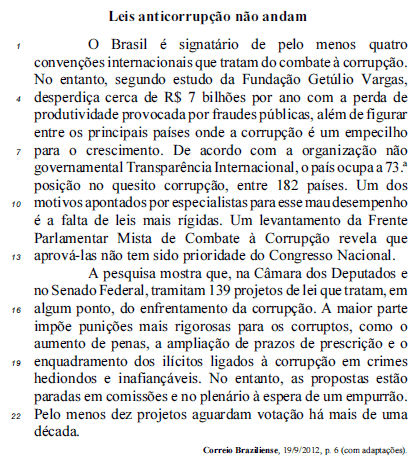 Leis anticorrupção não andam

1 O Brasil é signatário de pelo menos quatro convenções internacionais que tratam do combate à corrupção. No entanto, segundo estudo da Fundação Getúlio Vargas, 4 desperdiça cerca de R$ 7 bilhões por ano com a perda de produtividade provocada por fraudes públicas, além de figurar entre os principais países onde a corrupção é um empecilho 7 para o crescimento. De acordo com a organização não governamental Transparência Internacional, o país ocupa a 73.ª posição no quesito corrupção, entre 182 países. Um dos 10 motivos apontados por especialistas para esse mau desempenho é a falta de leis mais rígidas. Um levantamento da Frente Parlamentar Mista de Combate à Corrupção revela que 13 aprová-las não tem sido prioridade do Congresso Nacional.

A pesquisa mostra que, na Câmara dos Deputados e no Senado Federal, tramitam 139 projetos de lei que tratam, em 16 algum ponto, do enfrentamento da corrupção. A maior parte impõe punições mais rigorosas para os corruptos, como o aumento de penas, a ampliação de prazos de prescrição e o 19 enquadramento dos ilícitos ligados à corrupção em crimes hediondos e inafiançáveis. No entanto, as propostas estão paradas em comissões e no plenário à espera de um empurrão. 22 Pelo menos dez projetos aguardam votação há mais de uma década.

Correio Braziliense, 19/9/2012, p. 6 (com adaptações).